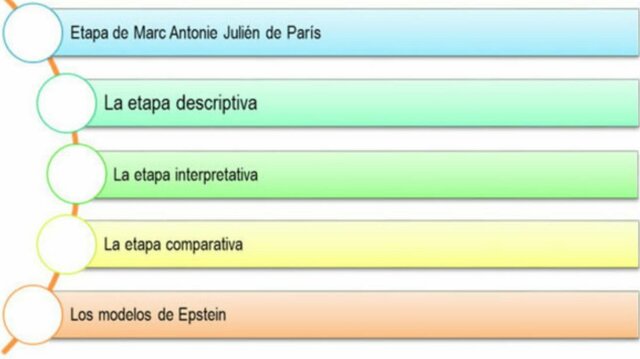 Etapa de Marc Antonie Julién de París

La etapa descriptiva

La etapa interpretativa

La etapa comparativa

Los modelos de Epstein